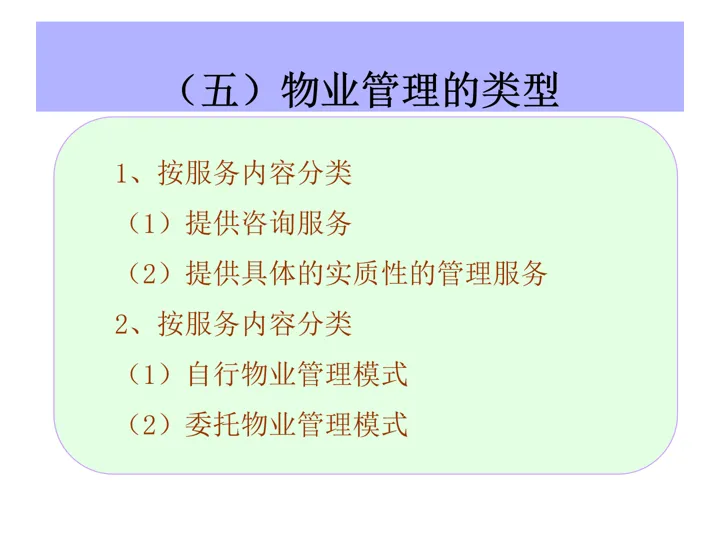 （五）物业管理的类型

1、按服务内容分类

（1）提供咨询服务

（2）提供具体的实质性的管理服务

2、按服务内容分类

（1）自行物业管理模式

（2）委托物业管理模式